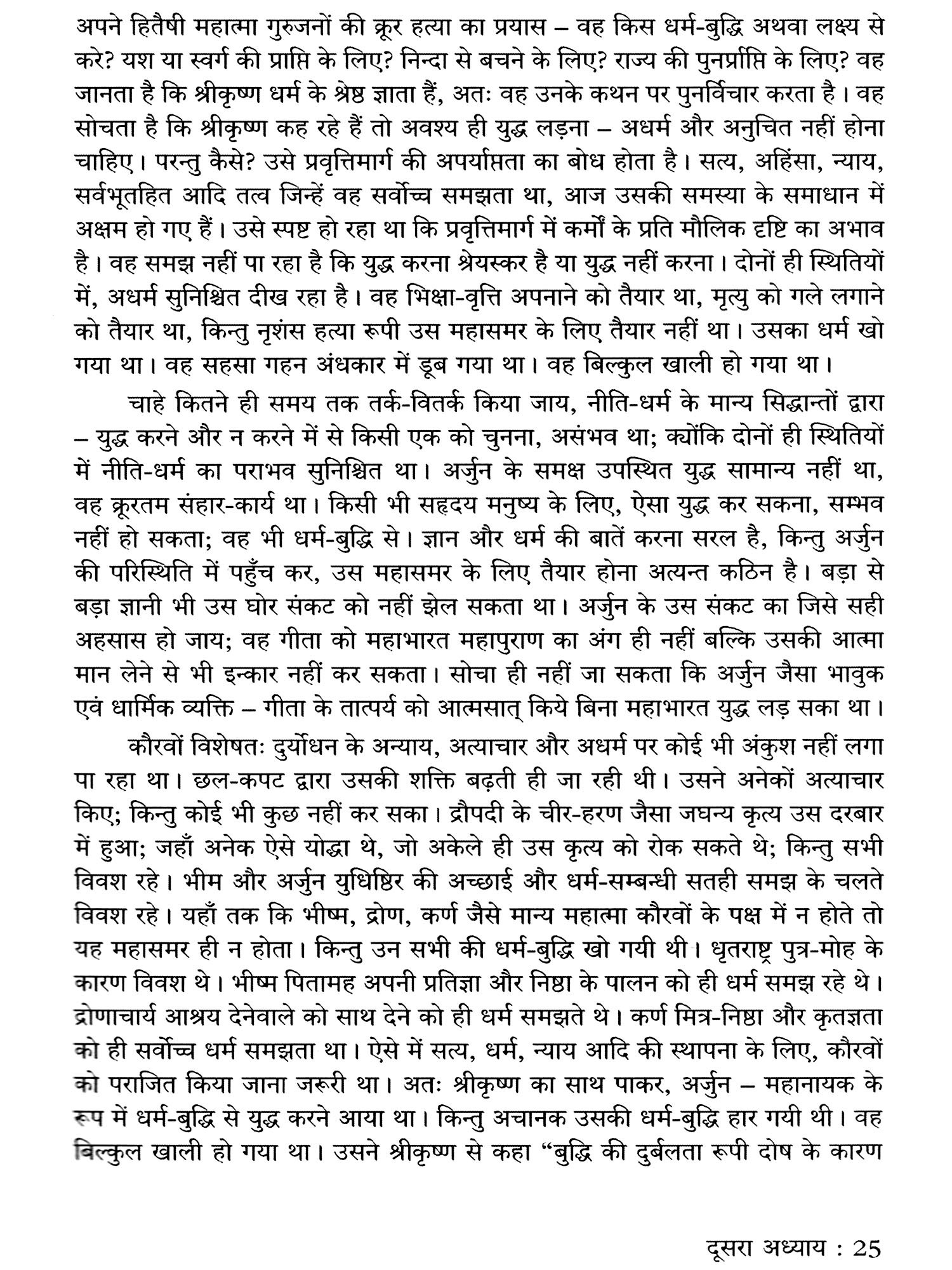 अपने हितैषी महात्मा गुरुजनों की क्रूर हत्या का प्रयास – वह किस धर्म-बुद्धि अथवा लक्ष्य से करे? यश या स्वर्ग की प्राप्ति के लिए? निन्दा से बचने के लिए? राज्य की पुनर्प्राप्ति के लिए? वह जानता है कि श्रीकृष्ण धर्म के श्रेष्ठ ज्ञाता हैं, अतः वह उनके कथन पर पुनर्विचार करता है। वह सोचता है कि श्रीकृष्ण कह रहे हैं तो अवश्य ही युद्ध लड़ना – अधर्म और अनुचित नहीं होना चाहिए। परन्तु कैसे? उसे प्रवृत्तिमार्ग की अपर्याप्तता का बोध होता है। सत्य, अहिंसा, न्याय, सर्वभूतहित आदि तत्व जिन्हें वह सर्वोच्च समझता था, आज उसकी समस्या के समाधान में अक्षम हो गए हैं। उसे स्पष्ट हो रहा था कि प्रवृत्तिमार्ग में कर्मों के प्रति मौलिक दृष्टि का अभाव है। वह समझ नहीं पा रहा है कि युद्ध करना श्रेयस्कर है या युद्ध नहीं करना। दोनों ही स्थितियों में, अधर्म सुनिश्चित दीख रहा है। वह भिक्षा-वृत्ति अपनाने को तैयार था, मृत्यु को गले लगाने को तैयार था, किन्तु नृशंस हत्या रूपी उस महासमर के लिए तैयार नहीं था। उसका धर्म खो गया था। वह सहसा गहन अंधकार में डूब गया था। वह बिल्कुल खाली हो गया था।

चाहे कितने ही समय तक तर्क-वितर्क किया जाय, नीति-धर्म के मान्य सिद्धान्तों द्वारा – युद्ध करने और न करने में से किसी एक को चुनना, असंभव था; क्योंकि दोनों ही स्थितियों में नीति-धर्म का पराभव सुनिश्चित था। अर्जुन के समक्ष उपस्थित युद्ध सामान्य नहीं था, वह क्रूरतम संहार-कार्य था। किसी भी सहृदय मनुष्य के लिए, ऐसा युद्ध कर सकना, सम्भव नहीं हो सकता; वह भी धर्म-बुद्धि से। ज्ञान और धर्म की बातें करना सरल है, किन्तु अर्जुन की परिस्थिति में पहुँच कर, उस महासमर के लिए तैयार होना अत्यन्त कठिन है। बड़ा से बड़ा ज्ञानी भी उस घोर संकट को नहीं झेल सकता था। अर्जुन के उस संकट का जिसे सही अहसास हो जाय; वह गीता को महाभारत महापुराण का अंग ही नहीं बल्कि उसकी आत्मा मान लेने से भी इन्कार नहीं कर सकता। सोचा ही नहीं जा सकता कि अर्जुन जैसा भावुक एवं धार्मिक व्यक्ति – गीता के तात्पर्य को आत्मसात् किये बिना महाभारत युद्ध लड़ सका था।

कौरवों विशेषतः दुर्योधन के अन्याय, अत्याचार और अधर्म पर कोई भी अंकुश नहीं लगा पा रहा था। छल-कपट द्वारा उसकी शक्ति बढ़ती ही जा रही थी। उसने अनेकों अत्याचार किए; किन्तु कोई भी कुछ नहीं कर सका। द्रौपदी के चीर-हरण जैसा जघन्य कृत्य उस दरबार में हुआ; जहाँ अनेक ऐसे योद्धा थे, जो अकेले ही उस कृत्य को रोक सकते थे; किन्तु सभी विवश रहे। भीम और अर्जुन युधिष्ठिर की अच्छाई और धर्म-सम्बन्धी सतही समझ के चलते विवश रहे। यहाँ तक कि भीष्म, द्रोण, कर्ण जैसे मान्य महात्मा कौरवों के पक्ष में न होते तो यह महासमर ही न होता। किन्तु उन सभी की धर्म-बुद्धि खो गयी थी। धृतराष्ट्र पुत्र-मोह के कारण विवश थे। भीष्म पितामह अपनी प्रतिज्ञा और निष्ठा के पालन को ही धर्म समझ रहे थे। द्रोणाचार्य आश्रय देनेवाले को साथ देने को ही धर्म समझते थे। कर्ण मित्र-निष्ठा और कृतज्ञता को ही सर्वोच्च धर्म समझता था। ऐसे में सत्य, धर्म, न्याय आदि की स्थापना के लिए, कौरवों को पराजित किया जाना जरूरी था। अतः श्रीकृष्ण का साथ पाकर, अर्जुन – महानायक के रूप में धर्म-बुद्धि से युद्ध करने आया था। किन्तु अचानक उसकी धर्म-बुद्धि हार गयी थी। वह बिल्कुल खाली हो गया था। उसने श्रीकृष्ण से कहा “बुद्धि की दुर्बलता रूपी दोष के कारण

दूसरा अध्याय : 25